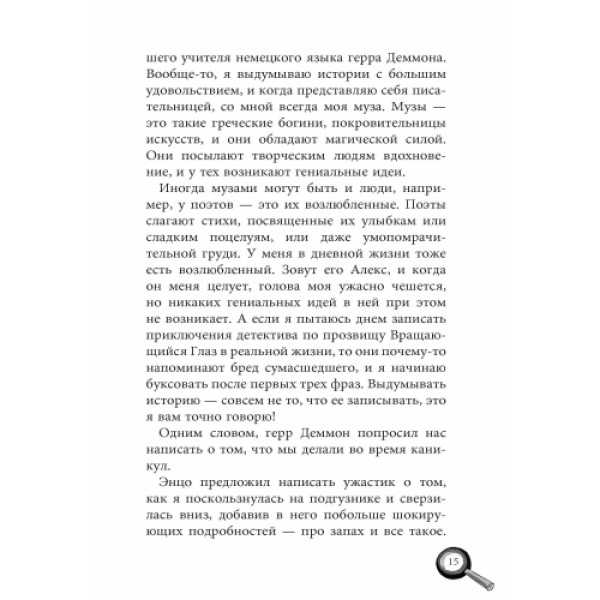 шего учителя немецкого языка герра Деммона. Вообще-то, я выдумываю истории с большим удовольствием, и когда представляю себя писательницей, со мной всегда моя муза. Музы — это такие греческие богини, покровительницы искусств, и они обладают магической силой. Они посылают творческим людям вдохновение, и у тех возникают гениальные идеи.

Иногда музами могут быть и люди, например, у поэтов — это их возлюбленные. Поэты слагают стихи, посвященные их улыбкам или сладким поцелуям, или даже умопомрачительной груди. У меня в дневной жизни тоже есть возлюбленный. Зовут его Алекс, и когда он меня целует, голова моя ужасно чешется, но никаких гениальных идей в ней при этом не возникает. А если я пытаюсь днем записать приключения детектива по прозвищу Вращающийся Глаз в реальной жизни, то они почему-то напоминают бред сумасшедшего, и я начинаю буксовать после первых трех фраз. Выдумывать историю — совсем не то, что ее записывать, это я вам точно говорю!

Одним словом, герр Деммон попросил нас написать о том, что мы делали во время каникул.

Энцо предложил написать ужастик о том, как я поскользнулась на подгузнике и сверзилась вниз, добавив в него побольше шокирующих подробностей — про запах и все такое.

15